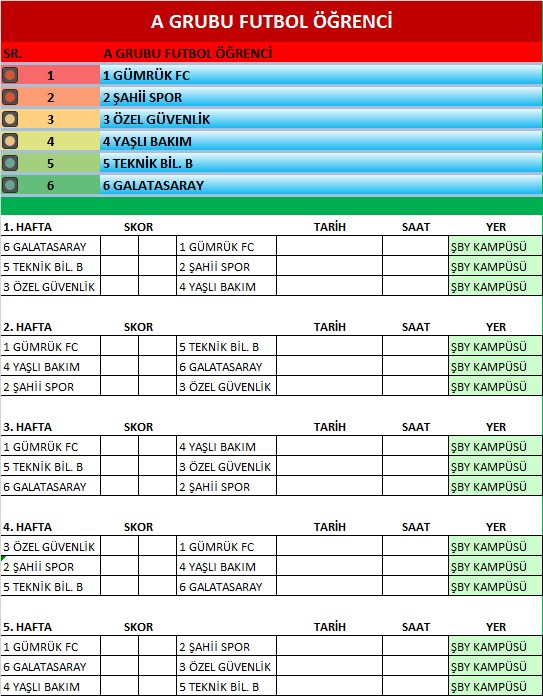 A GRUBU FUTBOL ÖĞRENCİ

| SR. | A GRUBU FUTBOL ÖĞRENCİ |
|---|---|
| 1 | 1 GÜMRÜK FC |
| 2 | 2 ŞAHİİ SPOR |
| 3 | 3 ÖZEL GÜVENLİK |
| 4 | 4 YAŞLI BAKIM |
| 5 | 5 TEKNİK BİL. B |
| 6 | 6 GALATASARAY |

| 1. HAFTA | SKOR | | | TARİH | SAAT | YER |
|---|---|---|---|---|---|---|
| 6 GALATASARAY | | | 1 GÜMRÜK FC | | | ŞBY KAMPÜSÜ |
| 5 TEKNİK BİL. B | | | 2 ŞAHİİ SPOR | | | ŞBY KAMPÜSÜ |
| 3 ÖZEL GÜVENLİK | | | 4 YAŞLI BAKIM | | | ŞBY KAMPÜSÜ |

| 2. HAFTA | SKOR | | | TARİH | SAAT | YER |
|---|---|---|---|---|---|---|
| 1 GÜMRÜK FC | | | 5 TEKNİK BİL. B | | | ŞBY KAMPÜSÜ |
| 4 YAŞLI BAKIM | | | 6 GALATASARAY | | | ŞBY KAMPÜSÜ |
| 2 ŞAHİİ SPOR | | | 3 ÖZEL GÜVENLİK | | | ŞBY KAMPÜSÜ |

| 3. HAFTA | SKOR | | | TARİH | SAAT | YER |
|---|---|---|---|---|---|---|
| 1 GÜMRÜK FC | | | 4 YAŞLI BAKIM | | | ŞBY KAMPÜSÜ |
| 5 TEKNİK BİL. B | | | 3 ÖZEL GÜVENLİK | | | ŞBY KAMPÜSÜ |
| 6 GALATASARAY | | | 2 ŞAHİİ SPOR | | | ŞBY KAMPÜSÜ |

| 4. HAFTA | SKOR | | | TARİH | SAAT | YER |
|---|---|---|---|---|---|---|
| 3 ÖZEL GÜVENLİK | | | 1 GÜMRÜK FC | | | ŞBY KAMPÜSÜ |
| 2 ŞAHİİ SPOR | | | 4 YAŞLI BAKIM | | | ŞBY KAMPÜSÜ |
| 5 TEKNİK BİL. B | | | 6 GALATASARAY | | | ŞBY KAMPÜSÜ |

| 5. HAFTA | SKOR | | | TARİH | SAAT | YER |
|---|---|---|---|---|---|---|
| 1 GÜMRÜK FC | | | 2 ŞAHİİ SPOR | | | ŞBY KAMPÜSÜ |
| 6 GALATASARAY | | | 3 ÖZEL GÜVENLİK | | | ŞBY KAMPÜSÜ |
| 4 YAŞLI BAKIM | | | 5 TEKNİK BİL. B | | | ŞBY KAMPÜSÜ |